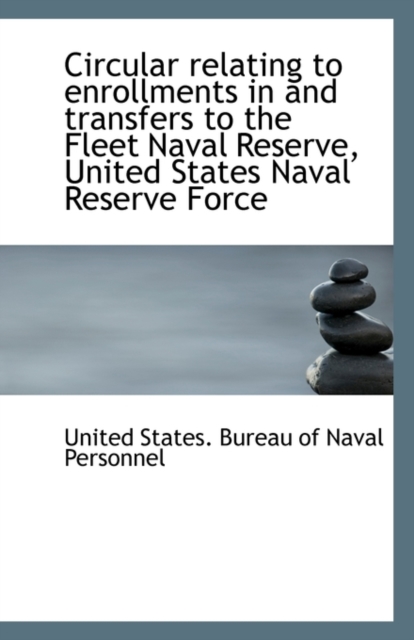 Circular relating to enrollments in and transfers to the Fleet Naval Reserve, United States Naval Reserve Force

United States. Bureau of Naval Personnel